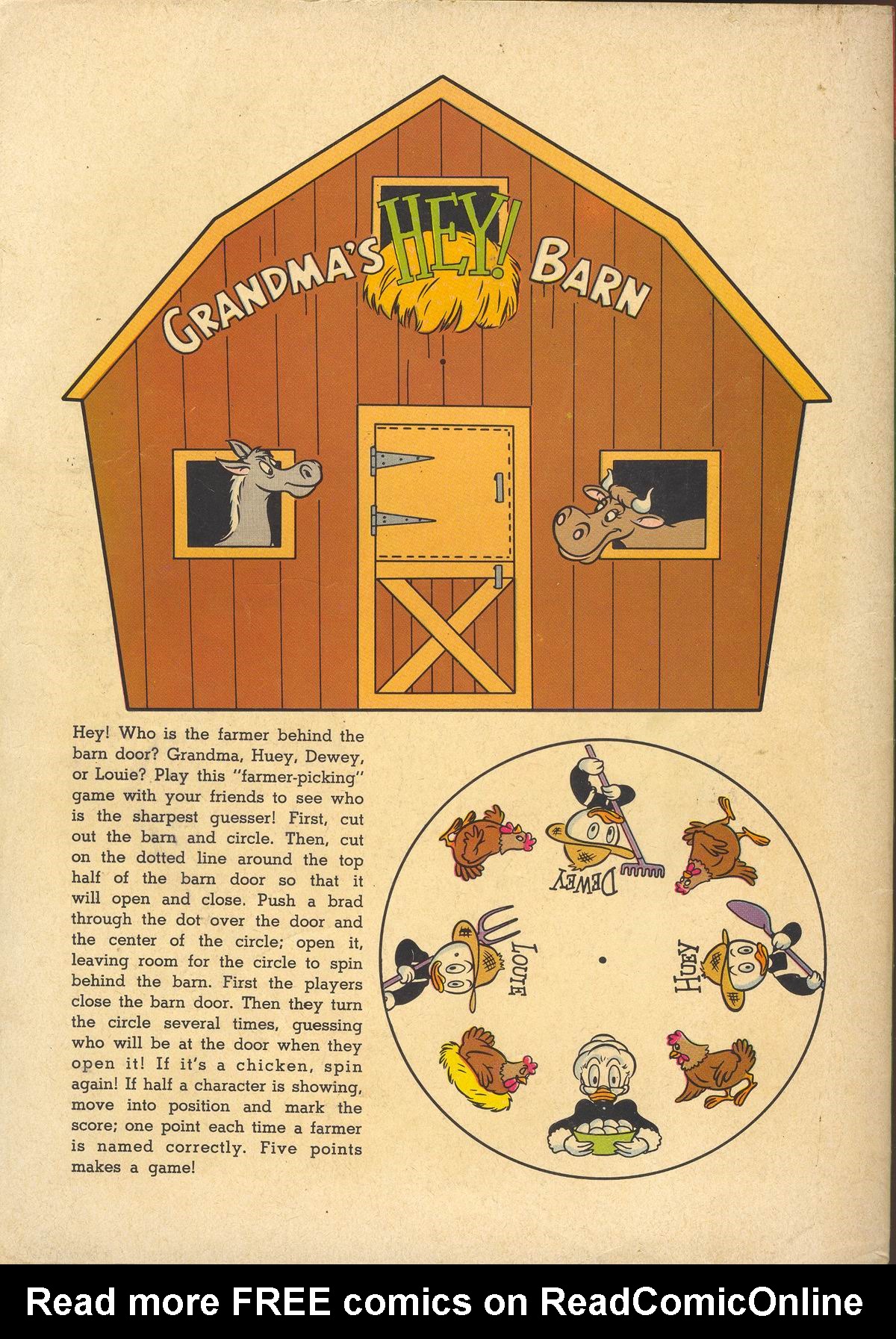 GRANDMA'S HEY! BARN

Hey! Who is the farmer behind the barn door? Grandma, Huey, Dewey, or Louie? Play this "farmer-picking" game with your friends to see who is the sharpest guesser! First, cut out the barn and circle. Then, cut on the dotted line around the top half of the barn door so that it will open and close. Push a brad through the dot over the door and the center of the circle; open it, leaving room for the circle to spin behind the barn. First the players close the barn door. Then they turn the circle several times, guessing who will be at the door when they open it! If it's a chicken, spin again! If half a character is showing, move into position and mark the score; one point each time a farmer is named correctly. Five points makes a game!

DEWEY

LOUIE

HUEY

Read more FREE comics on ReadComicOnline